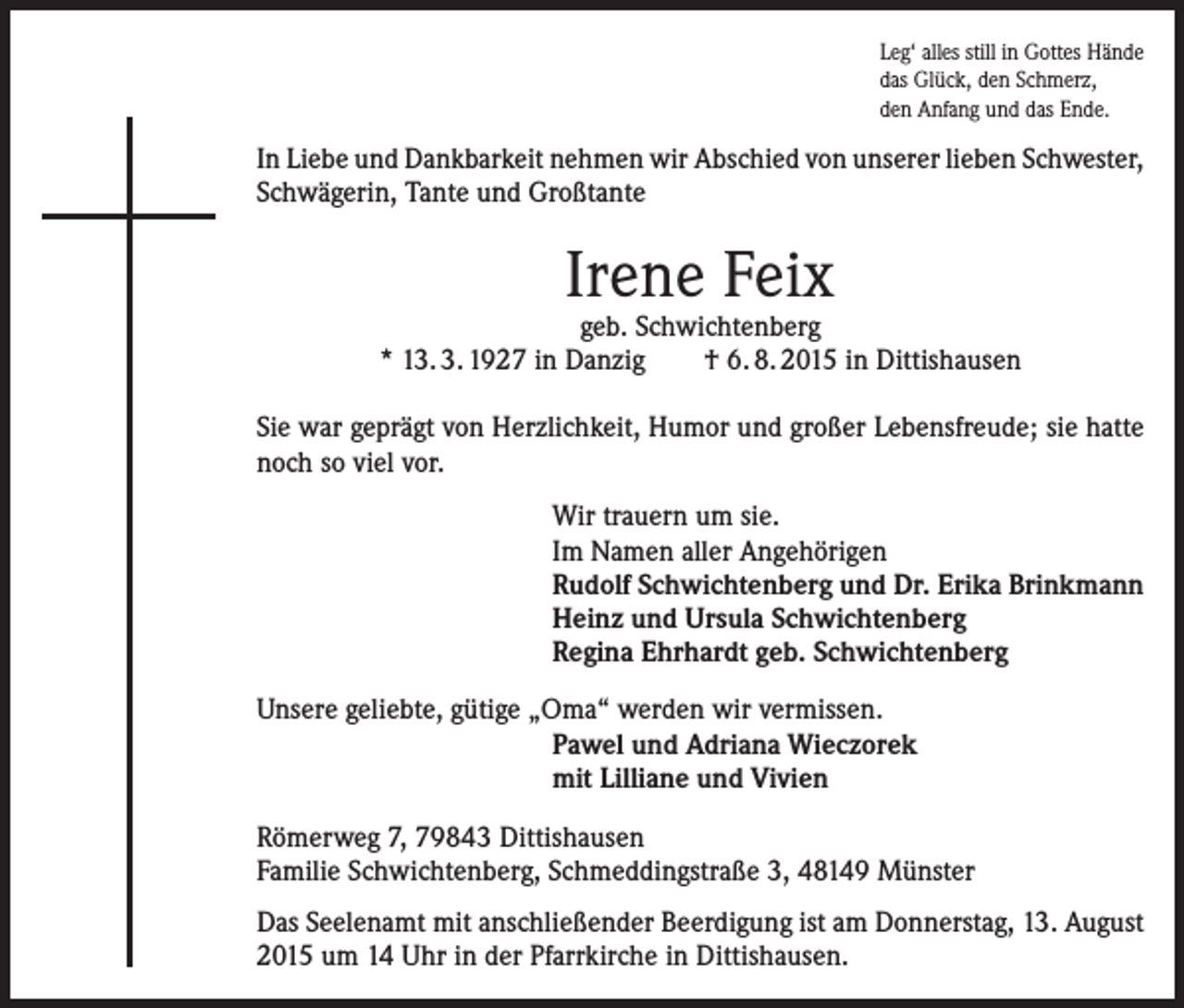 Leg' alles still in Gottes Hände
das Glück, den Schmerz,
den Anfang und das Ende.

In Liebe und Dankbarkeit nehmen wir Abschied von unserer lieben Schwester, Schwägerin, Tante und Großtante

Irene Feix

geb. Schwichtenberg

* 13. 3. 1927 in Danzig † 6. 8. 2015 in Dittishausen

Sie war geprägt von Herzlichkeit, Humor und großer Lebensfreude; sie hatte noch so viel vor.

Wir trauern um sie.
Im Namen aller Angehörigen
Rudolf Schwichtenberg und Dr. Erika Brinkmann
Heinz und Ursula Schwichtenberg
Regina Ehrhardt geb. Schwichtenberg

Unsere geliebte, gütige „Oma“ werden wir vermissen.
Pawel und Adriana Wieczorek
mit Lilliane und Vivien

Römerweg 7, 79843 Dittishausen
Familie Schwichtenberg, Schmeddingstraße 3, 48149 Münster

Das Seelenamt mit anschließender Beerdigung ist am Donnerstag, 13. August 2015 um 14 Uhr in der Pfarrkirche in Dittishausen.